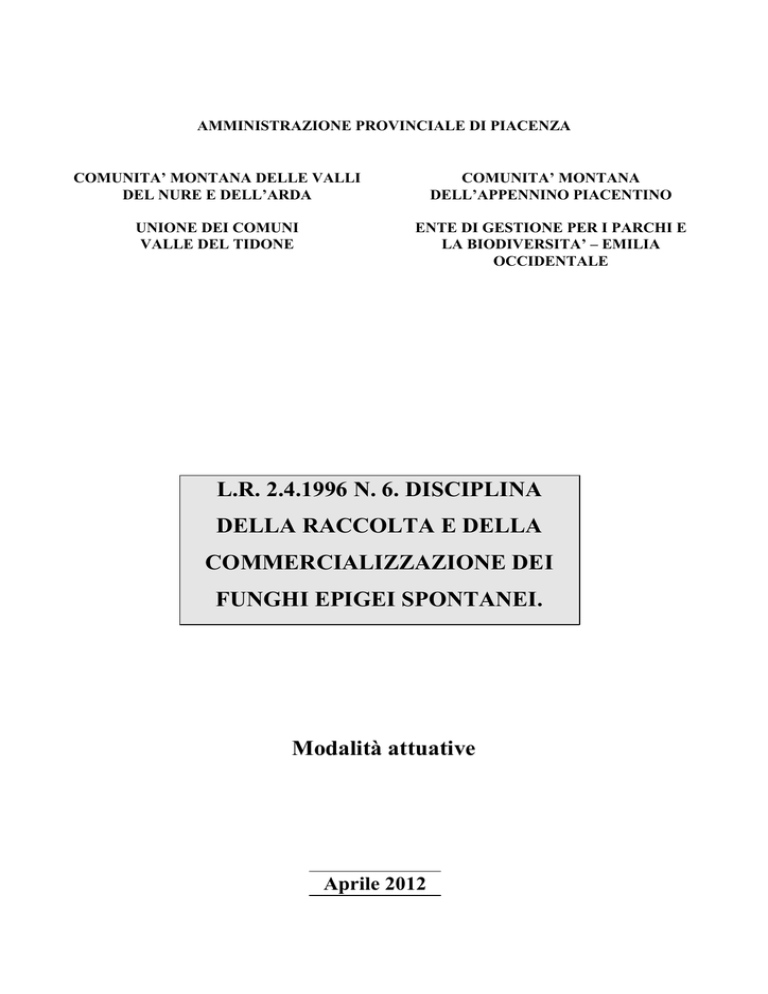 AMMINISTRAZIONE PROVINCIALE DI PIACENZA

COMUNITA' MONTANA DELLE VALLI DEL NURE E DELL'ARDA

UNIONE DEI COMUNI VALLE DEL TIDONE

COMUNITA' MONTANA DELL'APPENNINO PIACENTINO

ENTE DI GESTIONE PER I PARCHI E LA BIODIVERSITA' – EMILIA OCCIDENTALE

L.R. 2.4.1996 N. 6. DISCIPLINA DELLA RACCOLTA E DELLA COMMERCIALIZZAZIONE DEI FUNGHI EPIGEI SPONTANEI.

Modalità attuative

Aprile 2012